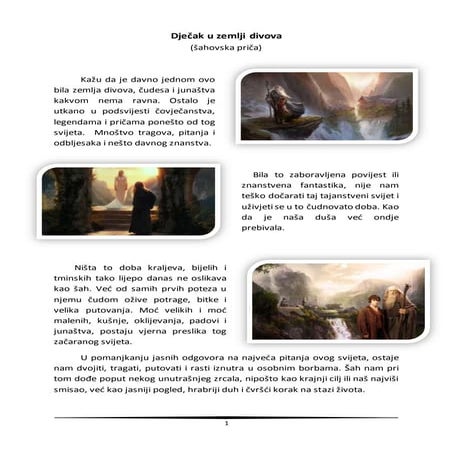 Dječak u zemlji divova
(šahovska priča)

Kažu da je davno jednom ovo bila zemlja divova, čudesa i junaštva kakvom nema ravna. Ostalo je utkano u podsvijesti čovječanstva, legendama i pričama ponešto od tog svijeta. Mnoštvo tragova, pitanja i odbljesaka i nešto davnog znanstva.

Bila to zaboravljena povijest ili znanstvena fantastika, nije nam teško dočarati taj tajanstveni svijet i uživjeti se u to čudnovato doba. Kao da je naša duša već ondje prebivala.

Ništa to doba kraljeva, bijelih i tminskih tako lijepo danas ne oslikava kao šah. Već od samih prvih poteza u njemu čudom ožive potrage, bitke i velika putovanja. Moć velikih i moć malenih, kušnje, oklijevanja, padovi i junaštva, postaju vjerna preslika tog začaranog svijeta.

U pomanjkanju jasnih odgovora na najveća pitanja ovog svijeta, ostaje nam dvojiti, tragati, putovati i rasti iznutra u osobnim borbama. Šah nam pri tom dođe poput nekog unutrašnjeg zrcala, nipošto kao krajnji cilj ili naš najviši smisao, već kao jasniji pogled, hrabriji duh i čvršći korak na stazi života.

1